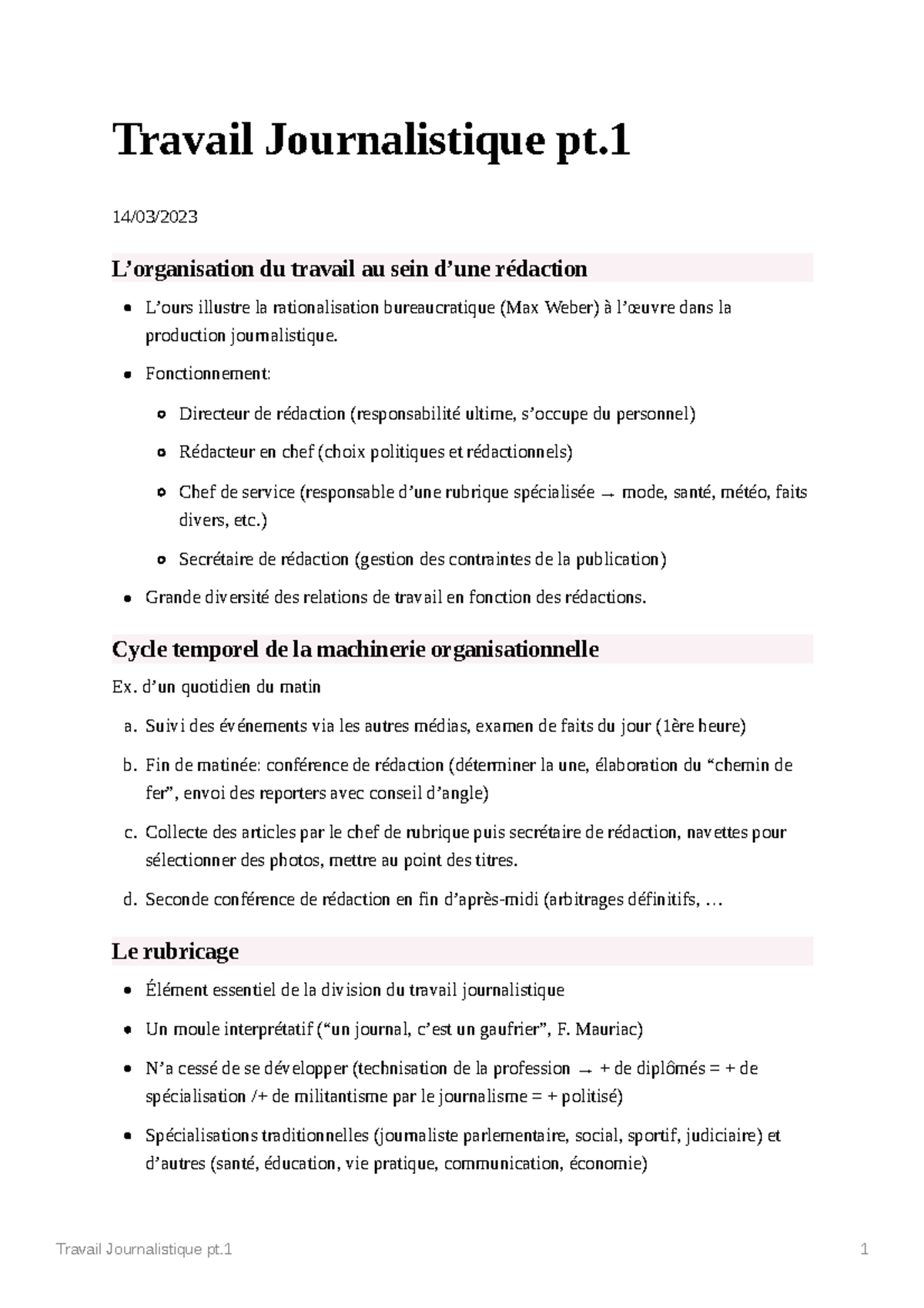 Travail Journalistique pt.1

14/03/2023

L’organisation du travail au sein d’une rédaction

- L’ours illustre la rationalisation bureaucratique (Max Weber) à l’œuvre dans la production journalistique.
- Fonctionnement:
  - Directeur de rédaction (responsabilité ultime, s’occupe du personnel)
  - Rédacteur en chef (choix politiques et rédactionnels)
  - Chef de service (responsable d’une rubrique spécialisée → mode, santé, météo, faits divers, etc.)
  - Secrétaire de rédaction (gestion des contraintes de la publication)
- Grande diversité des relations de travail en fonction des rédactions.

Cycle temporel de la machinerie organisationnelle

Ex. d’un quotidien du matin

a. Suivi des événements via les autres médias, examen de faits du jour (1ère heure)
b. Fin de matinée: conférence de rédaction (déterminer la une, élaboration du “chemin de fer”, envoi des reporters avec conseil d’angle)
c. Collecte des articles par le chef de rubrique puis secrétaire de rédaction, navettes pour sélectionner des photos, mettre au point des titres.
d. Seconde conférence de rédaction en fin d’après-midi (arbitrages définitifs, …

Le rubricage

- Élément essentiel de la division du travail journalistique
- Un moule interprétatif (“un journal, c’est un gaufrier”, F. Mauriac)
- N’a cessé de se développer (technisation de la profession → + de diplômés = + de spécialisation /+ de militantisme par le journalisme = + politisé)
- Spécialisations traditionnelles (journaliste parlementaire, social, sportif, judiciaire) et d’autres (santé, éducation, vie pratique, communication, économie)

Travail Journalistique pt.1 1